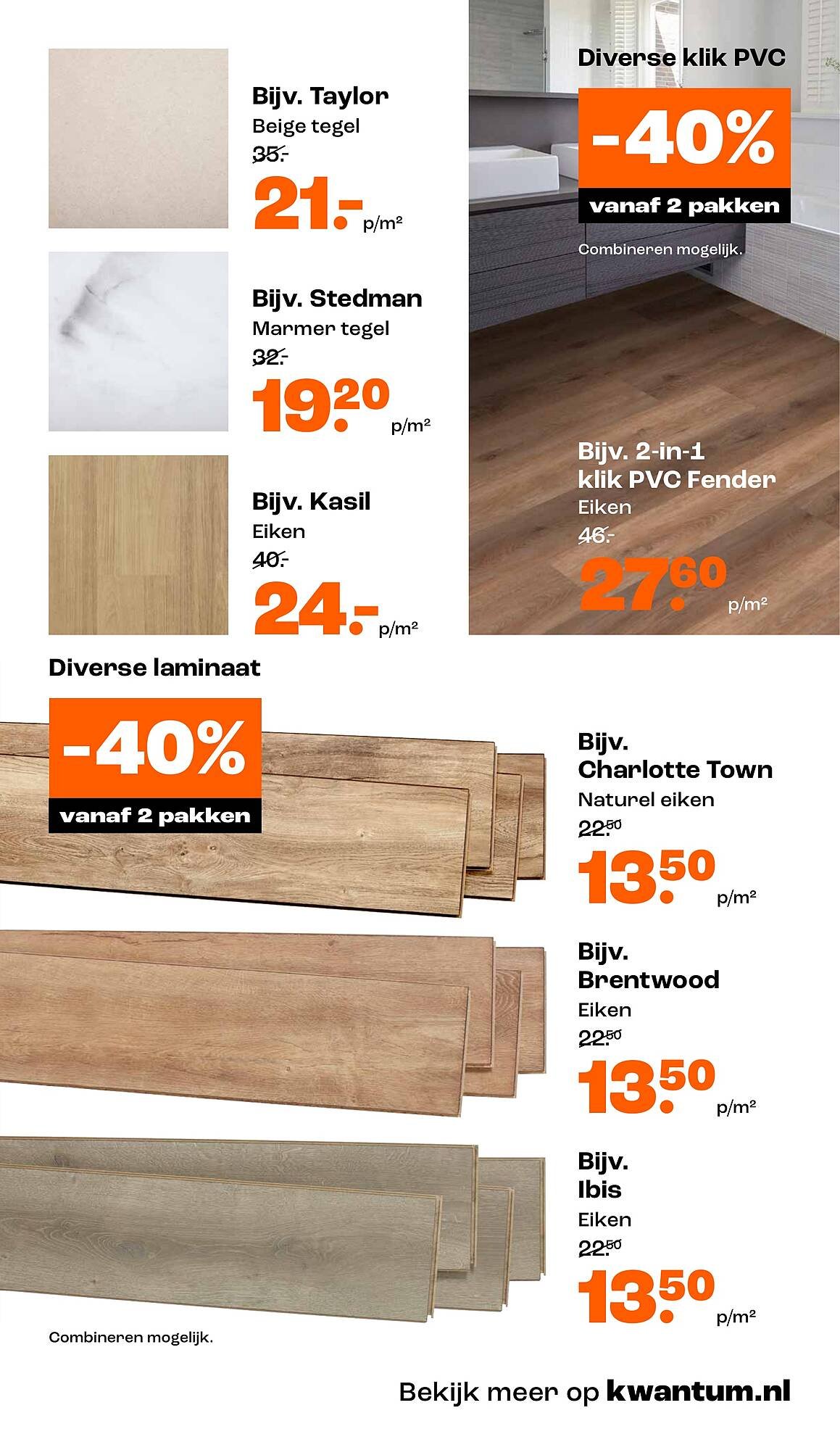 Bijv. Taylor
Beige tegel
35.-
21.- p/m²

Bijv. Stedman
Marmer tegel
32.-
19.20 p/m²

Bijv. Kasil
Eiken
40.-
24.- p/m²

Diverse klik PVC
-40%
vanaf 2 pakken
Combineren mogelijk.

Bijv. 2-in-1 klik PVC Fender
Eiken
46.-
27.60 p/m²

Diverse laminaat
-40%
vanaf 2 pakken

Bijv. Charlotte Town
Naturel eiken
22.50
13.50 p/m²

Bijv. Brentwood
Eiken
22.50
13.50 p/m²

Bijv. Ibis
Eiken
22.50
13.50 p/m²

Combineren mogelijk.

Bekijk meer op kwantum.nl